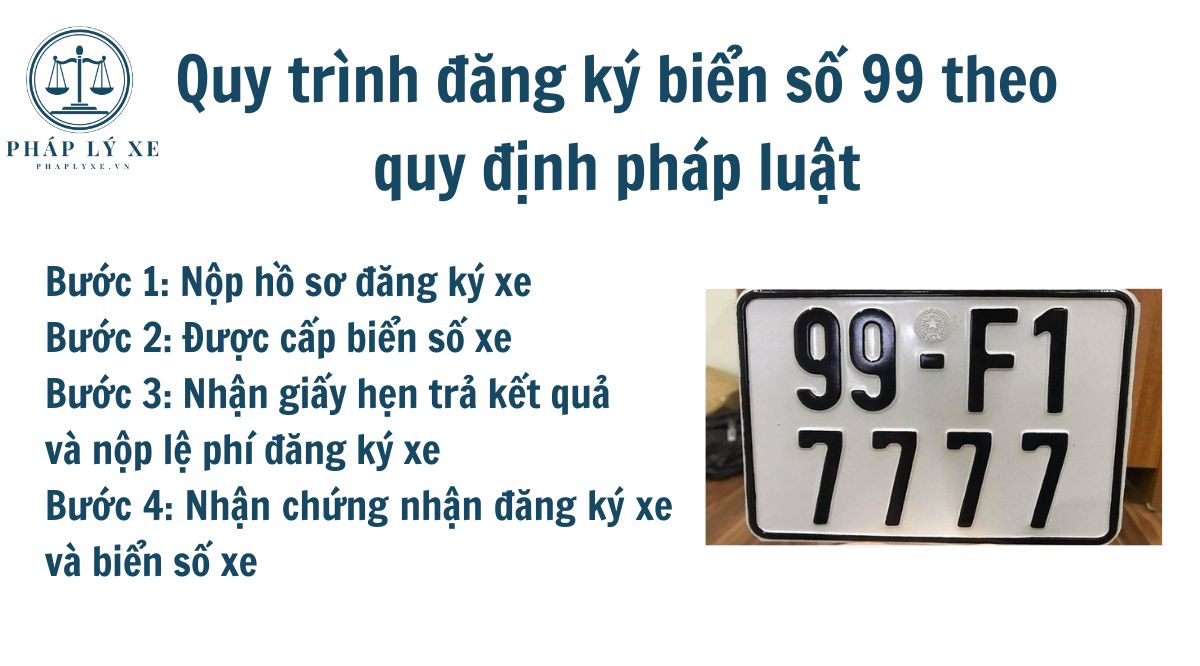 PHÁP LÝ XE
PHAPLYXE.VN

Quy trình đăng ký biển số 99 theo quy định pháp luật

Bước 1: Nộp hồ sơ đăng ký xe
Bước 2: Được cấp biển số xe
Bước 3: Nhận giấy hẹn trả kết quả và nộp lệ phí đăng ký xe
Bước 4: Nhận chứng nhận đăng ký xe và biển số xe

99-F1
7777